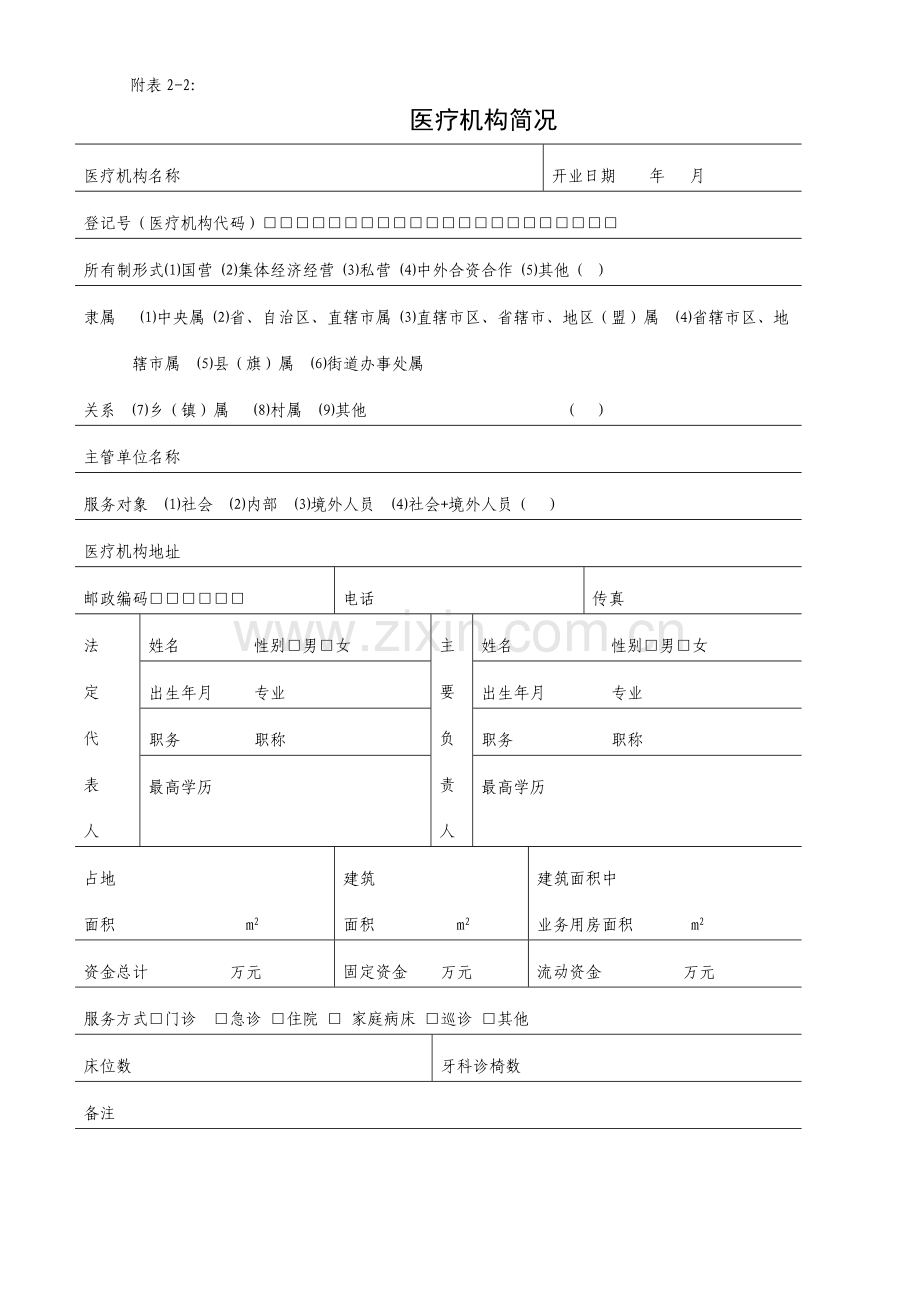 附表2-2:

医疗机构简况

医疗机构名称
开业日期 年 月

登记号(医疗机构代码)☐☐☐☐☐☐☐☐☐☐☐☐☐☐☐☐☐☐☐☐☐☐

所有制形式(1)国营 (2)集体经济经营 (3)私营 (4)中外合资合作 (5)其他( )

隶属 (1)中央属 (2)省、自治区、直辖市属 (3)直辖市区、省辖市、地区(盟)属 (4)省辖市区、地辖市属 (5)县(旗)属 (6)街道办事处属

关系 (7)乡(镇)属 (8)村属 (9)其他 ( )

主管单位名称

服务对象 (1)社会 (2)内部 (3)境外人员 (4)社会+境外人员( )

医疗机构地址

邮政编码☐☐☐☐☐☐
电话
传真

法定代表人
姓名 性别☐男☐女
出生年月 专业
职务 职称
最高学历

主要负责人
姓名 性别☐男☐女
出生年月 专业
职务 职称
最高学历

占地面积 $m^2$
建筑面积 $m^2$
建筑面积中业务用房面积 $m^2$

资金总计 万元
固定资金 万元
流动资金 万元

服务方式☐门诊 ☐急诊 ☐住院 ☐ 家庭病床 ☐巡诊 ☐其他

床位数
牙科诊椅数

备注

www.zixin.com.cn